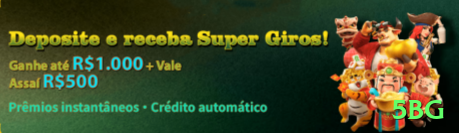 Deposite e receba Super Giros!

Ganhe até R$1.000 + Vale Assaí R$500

Prêmios instantâneos • Crédito automático

5BG